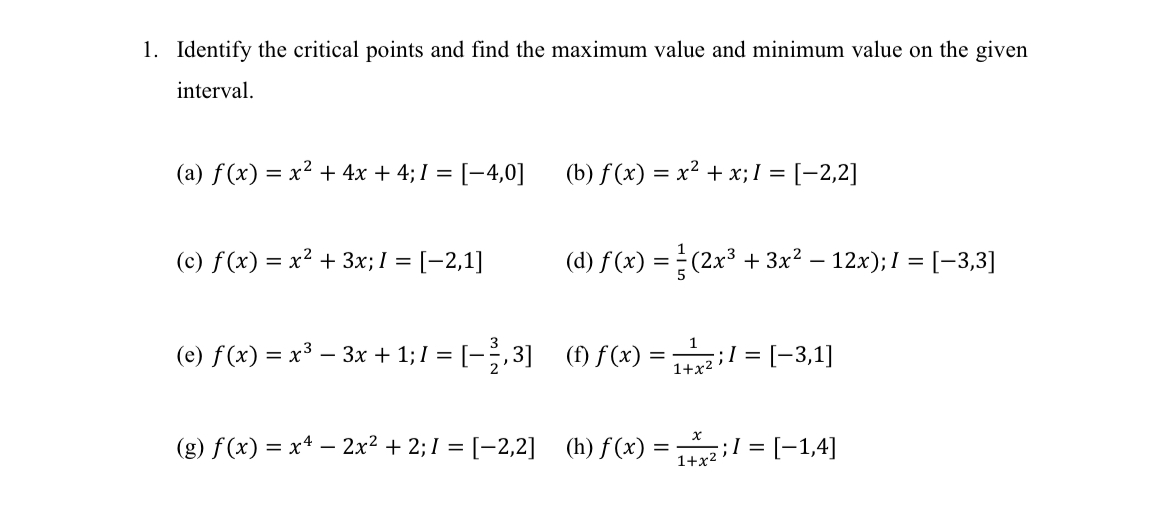 1. Identify the critical points and find the maximum value and minimum value on the given interval.

(a) $f(x) = x^2 + 4x + 4; I = [-4,0]$

(b) $f(x) = x^2 + x; I = [-2,2]$

(c) $f(x) = x^2 + 3x; I = [-2,1]$

(d) $f(x) = \frac{1}{5}(2x^3 + 3x^2 - 12x); I = [-3,3]$

(e) $f(x) = x^3 - 3x + 1; I = [-\frac{3}{2}, 3]$

(f) $f(x) = \frac{1}{1+x^2}; I = [-3,1]$

(g) $f(x) = x^4 - 2x^2 + 2; I = [-2,2]$

(h) $f(x) = \frac{x}{1+x^2}; I = [-1,4]$